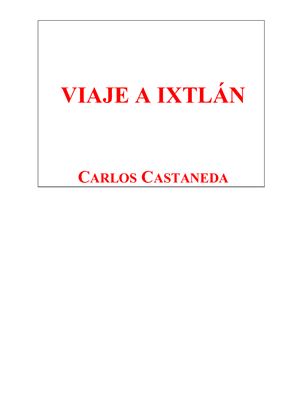 VIAJE A IXTLÁN

CARLOS CASTANEDA